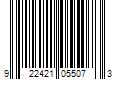 9 22421 05507 3